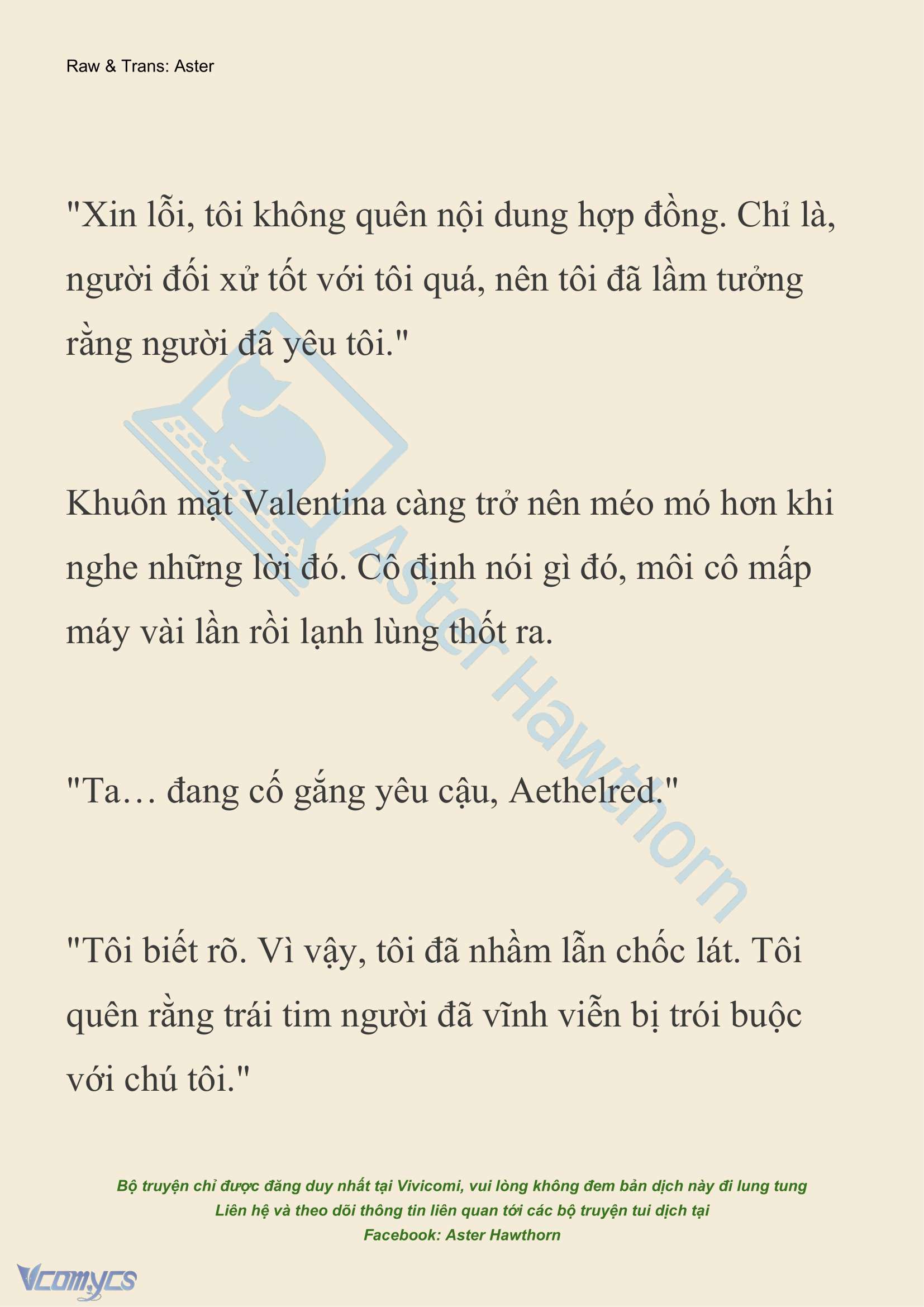 Raw & Trans: Aster

"Xin lỗi, tôi không quên nội dung hợp đồng. Chỉ là, người đối xử tốt với tôi quá, nên tôi đã lầm tưởng rằng người đã yêu tôi."

Khuôn mặt Valentina càng trở nên méo mó hơn khi nghe những lời đó. Cô định nói gì đó, môi cô mấp máy vài lần rồi lạnh lùng thốt ra.

"Ta… đang cố gắng yêu cậu, Aethelred."

"Tôi biết rõ. Vì vậy, tôi đã nhầm lẫn chốc lát. Tôi quên rằng trái tim người đã vĩnh viễn bị trói buộc với chú tôi."

Aster Hawthorn

Bộ truyện chỉ được đăng duy nhất tại Vivicomi, vui lòng không đem bản dịch này đi lung tung
Liên hệ và theo dõi thông tin liên quan tới các bộ truyện tui dịch tại
Facebook: Aster Hawthorn

Vcomycs